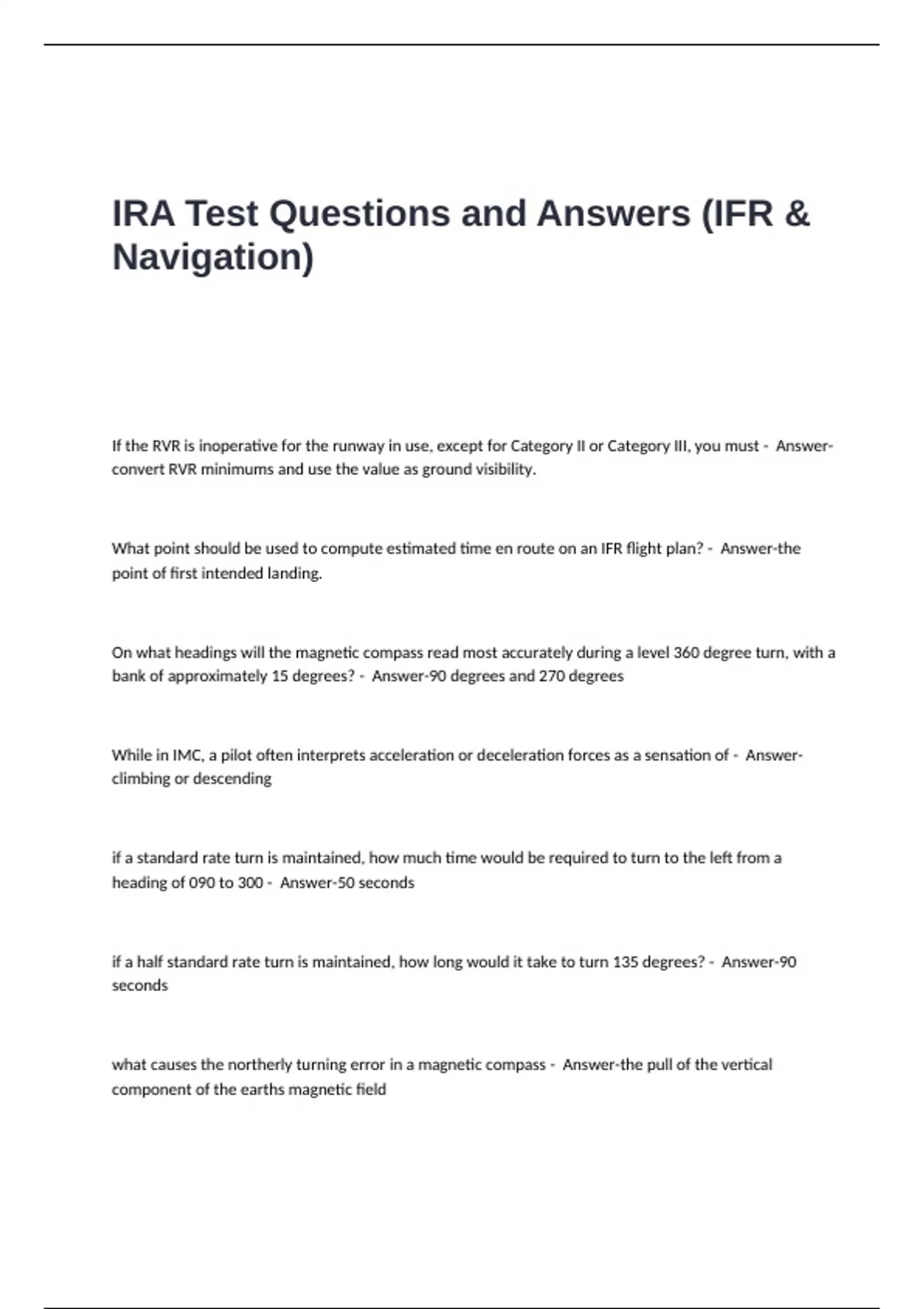 IRA Test Questions and Answers (IFR & Navigation)

If the RVR is inoperative for the runway in use, except for Category II or Category III, you must - Answer-convert RVR minimums and use the value as ground visibility.

What point should be used to compute estimated time en route on an IFR flight plan? - Answer-the point of first intended landing.

On what headings will the magnetic compass read most accurately during a level 360 degree turn, with a bank of approximately 15 degrees? - Answer-90 degrees and 270 degrees

While in IMC, a pilot often interprets acceleration or deceleration forces as a sensation of - Answer-climbing or descending

if a standard rate turn is maintained, how much time would be required to turn to the left from a heading of 090 to 300 - Answer-50 seconds

if a half standard rate turn is maintained, how long would it take to turn 135 degrees? - Answer-90 seconds

what causes the northerly turning error in a magnetic compass - Answer-the pull of the vertical component of the earths magnetic field